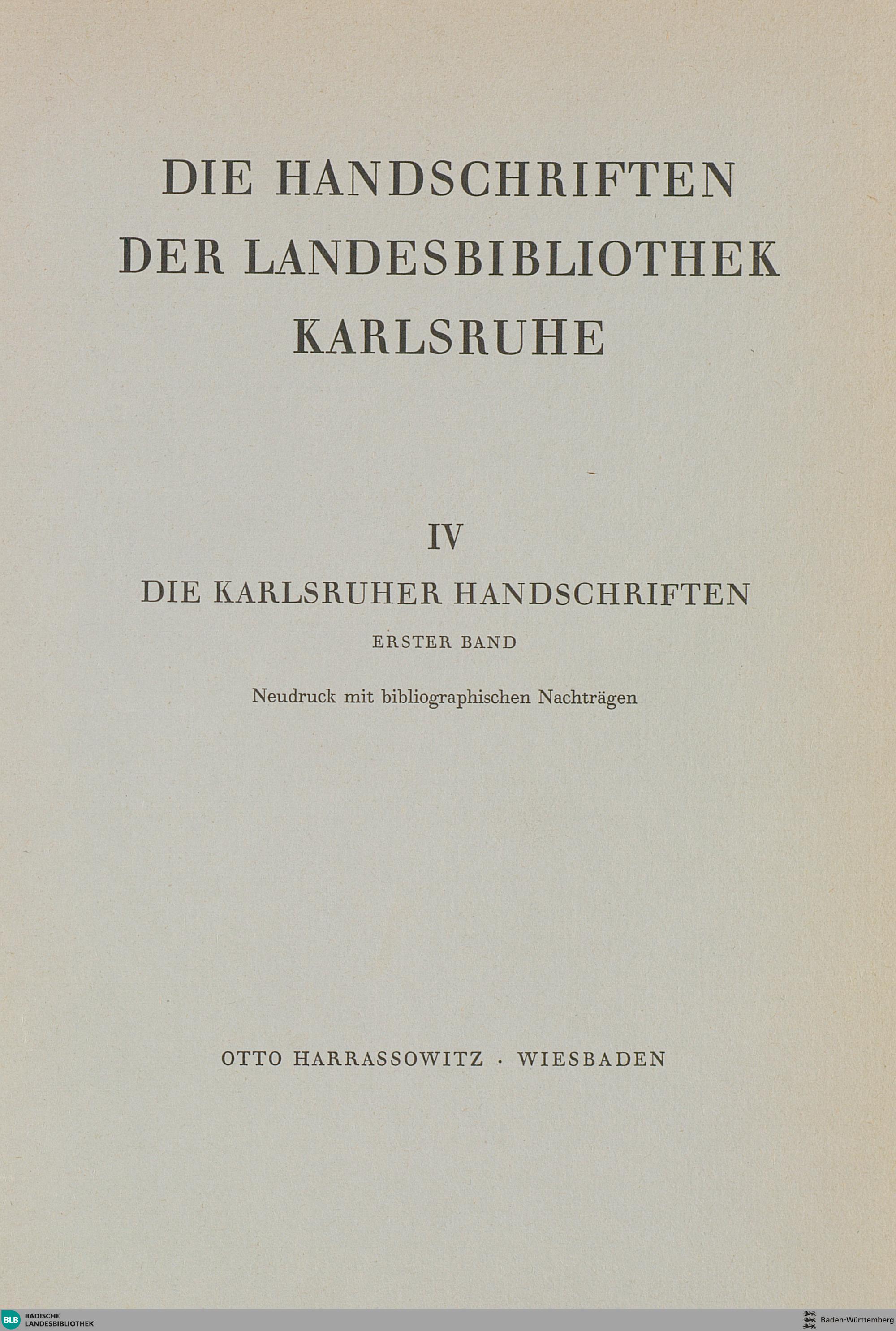 DIE HANDSCHRIFTEN
DER LANDESBIBLIOTHEK
KARLSRUHE

IV

DIE KARLSRUHER HANDSCHRIFTEN

ERSTER BAND

Neudruck mit bibliographischen Nachträgen

OTTO HARRASSOWITZ · WIESBADEN

BLB BADISCHE LANDESBIBLIOTHEK

Baden-Württemberg